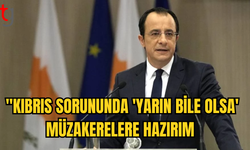 tg

''KIBRIS SORUNUNDA 'YARIN BİLE OLSA' MÜZAKERELERE HAZIRIM